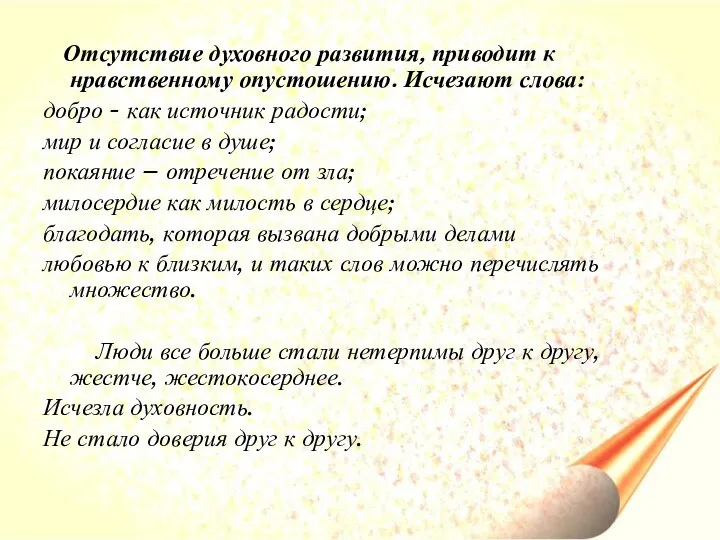 Отсутствие духовного развития, приводит к нравственному опустошению. Исчезают слова:
добро - как источник радости;
мир и согласие в душе;
покаяние – отречение от зла;
милосердие как милость в сердце;
благодать, которая вызвана добрыми делами
любовью к близким, и таких слов можно перечислять множество.

Люди все больше стали нетерпимы друг к другу, жестче, жестокосерднее.
Исчезла духовность.
Не стало доверия друг к другу.